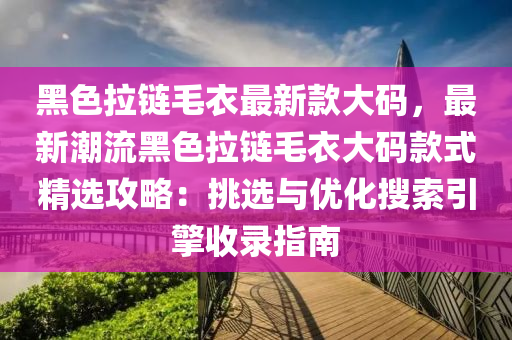 黑色拉链毛衣最新款大码，最新潮流黑色拉链毛衣大码款式精选攻略：挑选与优化搜索引擎收录指南